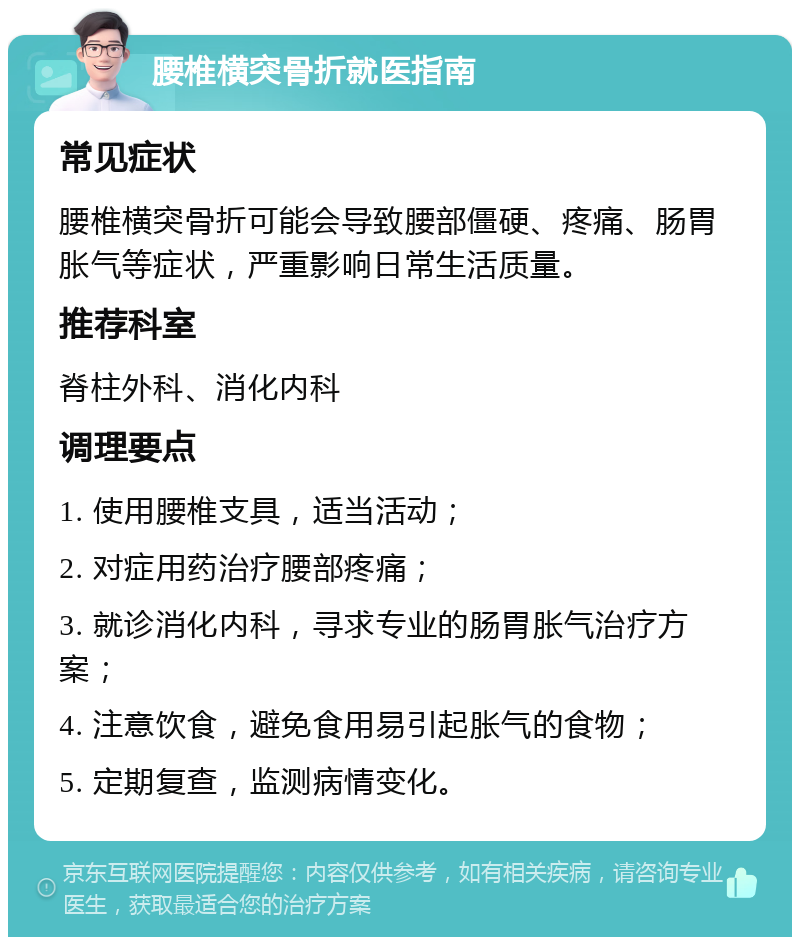 腰椎横突骨折就医指南

常见症状

腰椎横突骨折可能会导致腰部僵硬、疼痛、肠胃胀气等症状，严重影响日常生活质量。

推荐科室

脊柱外科、消化内科

调理要点

1. 使用腰椎支具，适当活动；

2. 对症用药治疗腰部疼痛；

3. 就诊消化内科，寻求专业的肠胃胀气治疗方案；

4. 注意饮食，避免食用易引起胀气的食物；

5. 定期复查，监测病情变化。

京东互联网医院提醒您：内容仅供参考，如有相关疾病，请咨询专业医生，获取最适合您的治疗方案